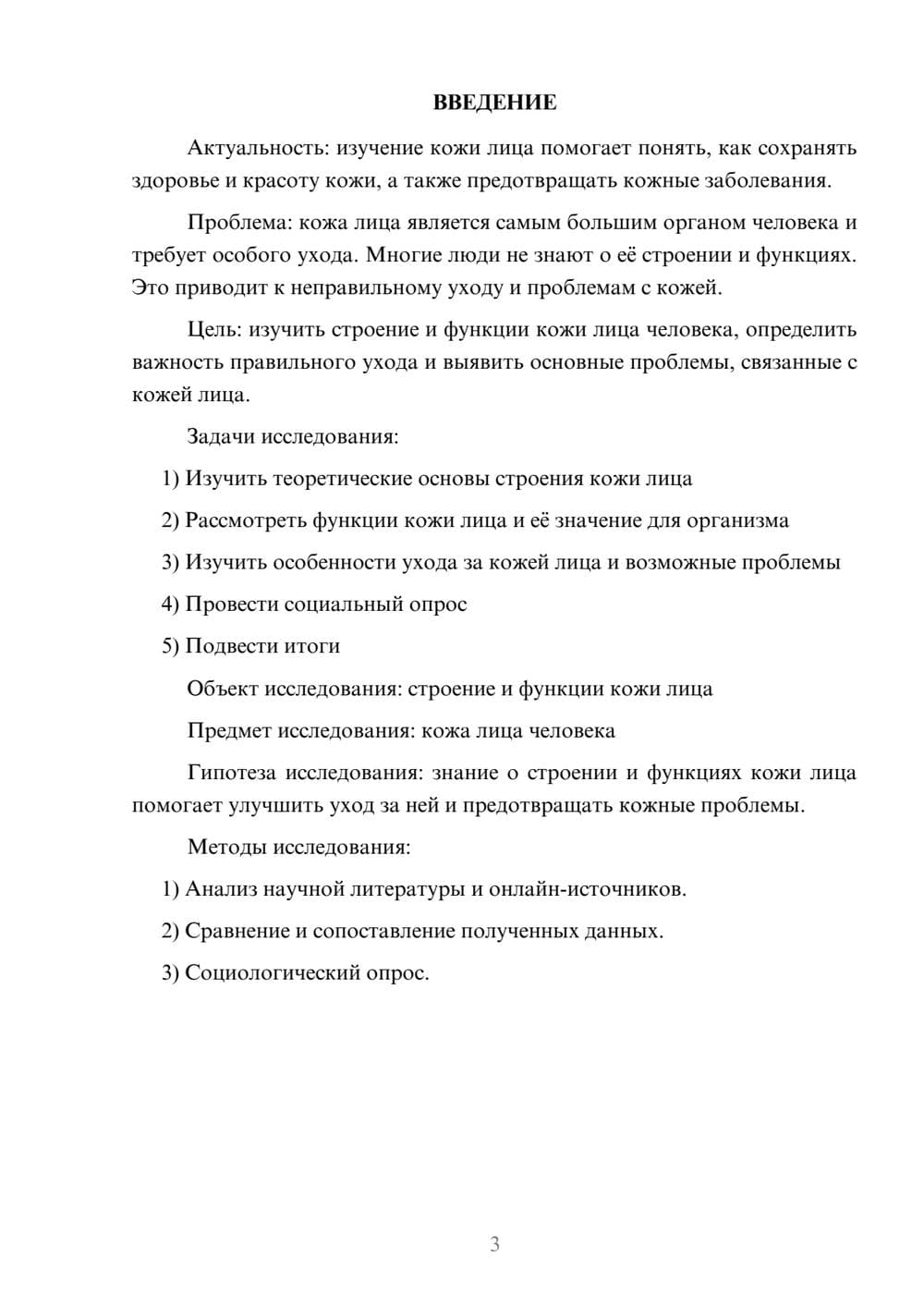 ВВЕДЕНИЕ

Актуальность: изучение кожи лица помогает понять, как сохранять здоровье и красоту кожи, а также предотвращать кожные заболевания.

Проблема: кожа лица является самым большим органом человека и требует особого ухода. Многие люди не знают о её строении и функциях. Это приводит к неправильному уходу и проблемам с кожей.

Цель: изучить строение и функции кожи лица человека, определить важность правильного ухода и выявить основные проблемы, связанные с кожей лица.

Задачи исследования:

1) Изучить теоретические основы строения кожи лица

2) Рассмотреть функции кожи лица и её значение для организма

3) Изучить особенности ухода за кожей лица и возможные проблемы

4) Провести социальный опрос

5) Подвести итоги

Объект исследования: строение и функции кожи лица

Предмет исследования: кожа лица человека

Гипотеза исследования: знание о строении и функциях кожи лица помогает улучшить уход за ней и предотвращать кожные проблемы.

Методы исследования:

1) Анализ научной литературы и онлайн-источников.

2) Сравнение и сопоставление полученных данных.

3) Социологический опрос.

3